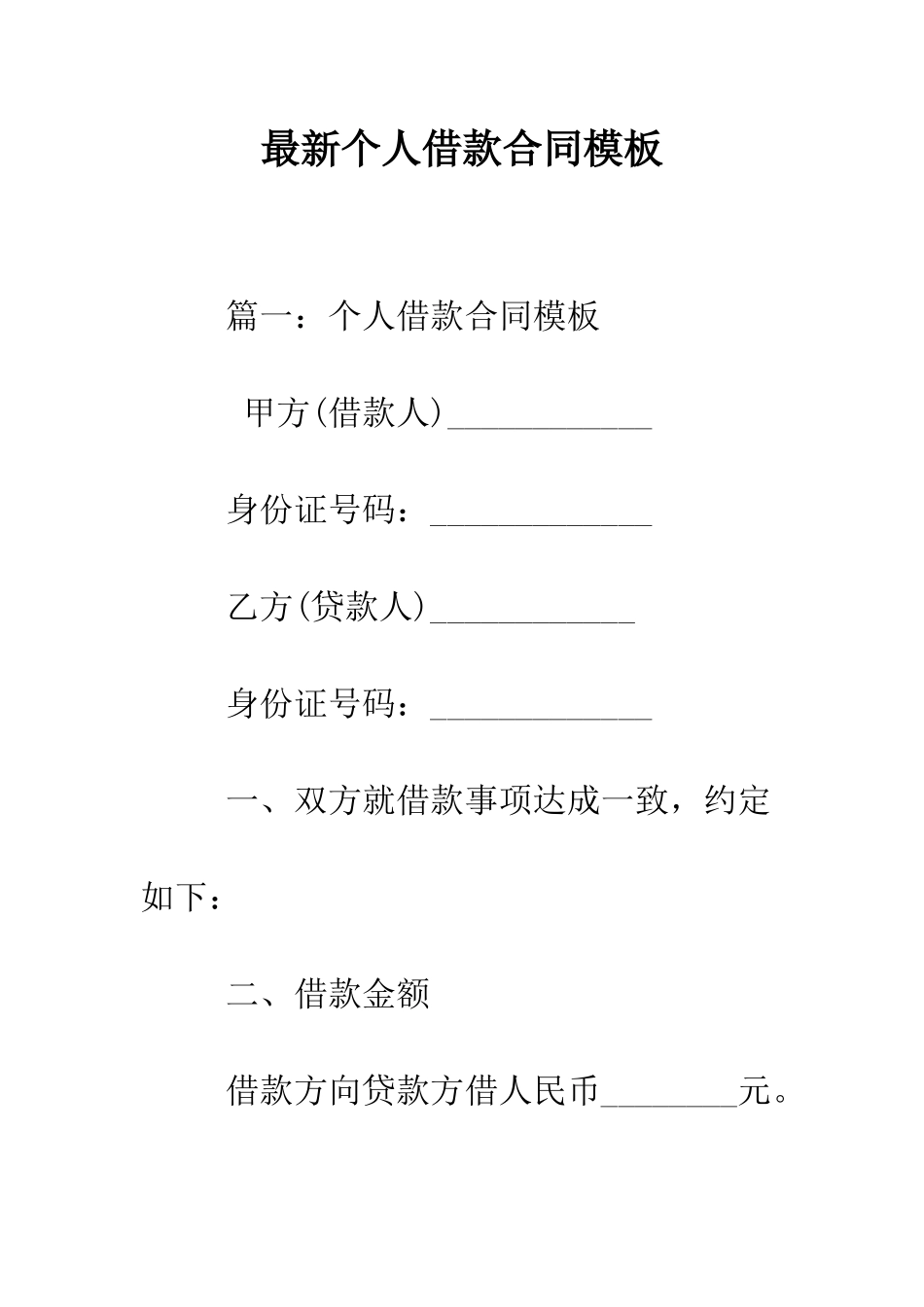 最新个人借款合同模板

篇一：个人借款合同模板

甲方(借款人)____________

身份证号码：_____________

乙方(贷款人)____________

身份证号码：_____________

一、双方就借款事项达成一致，约定如下：

二、借款金额

借款方向贷款方借人民币________元。